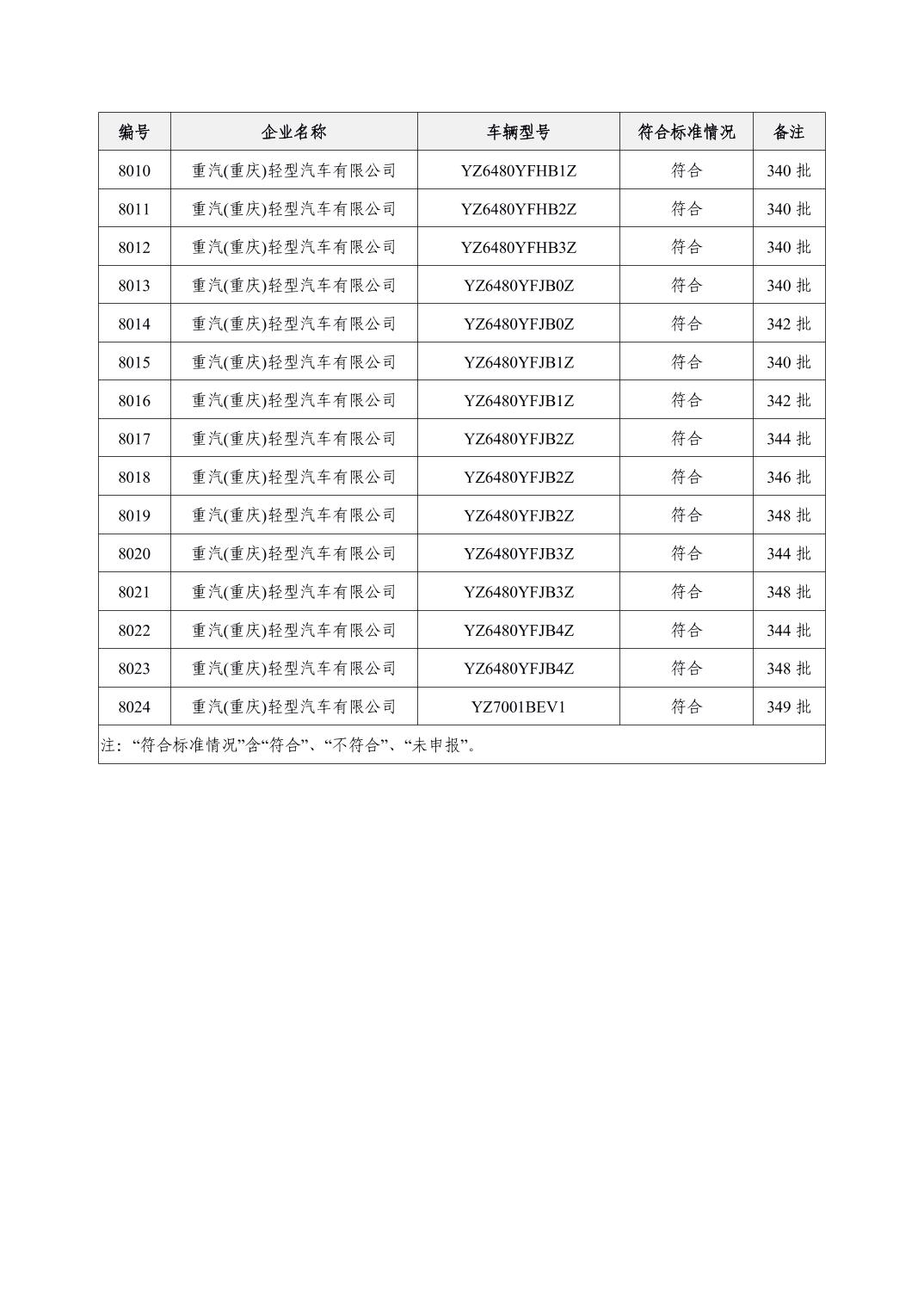 | 编号 | 企业名称 | 车辆型号 | 符合标准情况 | 备注 |
|---|---|---|---|---|
| 8010 | 重汽(重庆)轻型汽车有限公司 | YZ6480YFHB1Z | 符合 | 340 批 |
| 8011 | 重汽(重庆)轻型汽车有限公司 | YZ6480YFHB2Z | 符合 | 340 批 |
| 8012 | 重汽(重庆)轻型汽车有限公司 | YZ6480YFHB3Z | 符合 | 340 批 |
| 8013 | 重汽(重庆)轻型汽车有限公司 | YZ6480YFJB0Z | 符合 | 340 批 |
| 8014 | 重汽(重庆)轻型汽车有限公司 | YZ6480YFJB0Z | 符合 | 342 批 |
| 8015 | 重汽(重庆)轻型汽车有限公司 | YZ6480YFJB1Z | 符合 | 340 批 |
| 8016 | 重汽(重庆)轻型汽车有限公司 | YZ6480YFJB1Z | 符合 | 342 批 |
| 8017 | 重汽(重庆)轻型汽车有限公司 | YZ6480YFJB2Z | 符合 | 344 批 |
| 8018 | 重汽(重庆)轻型汽车有限公司 | YZ6480YFJB2Z | 符合 | 346 批 |
| 8019 | 重汽(重庆)轻型汽车有限公司 | YZ6480YFJB2Z | 符合 | 348 批 |
| 8020 | 重汽(重庆)轻型汽车有限公司 | YZ6480YFJB3Z | 符合 | 344 批 |
| 8021 | 重汽(重庆)轻型汽车有限公司 | YZ6480YFJB3Z | 符合 | 348 批 |
| 8022 | 重汽(重庆)轻型汽车有限公司 | YZ6480YFJB4Z | 符合 | 344 批 |
| 8023 | 重汽(重庆)轻型汽车有限公司 | YZ6480YFJB4Z | 符合 | 348 批 |
| 8024 | 重汽(重庆)轻型汽车有限公司 | YZ7001BEV1 | 符合 | 349 批 |

注:“符合标准情况”含“符合”、“不符合”、“未申报”。